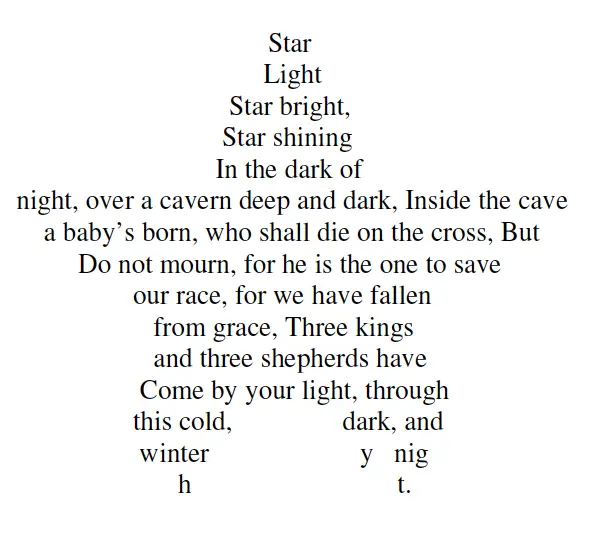 Star
Light
Star bright,
Star shining
In the dark of
night, over a cavern deep and dark, Inside the cave
a baby's born, who shall die on the cross, But
Do not mourn, for he is the one to save
our race, for we have fallen
from grace, Three kings
and three shepherds have
Come by your light, through
this cold, dark, and
winter y nig
h t.